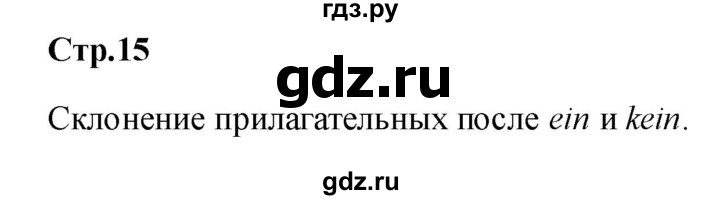 гдз.ру

Стр.15

gdz.ru

Склонение прилагательных после ein и kein.

gdz.ru